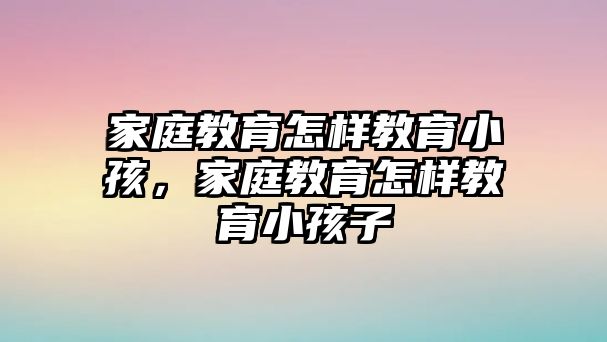 家庭教育怎样教育小孩，家庭教育怎样教育小孩子